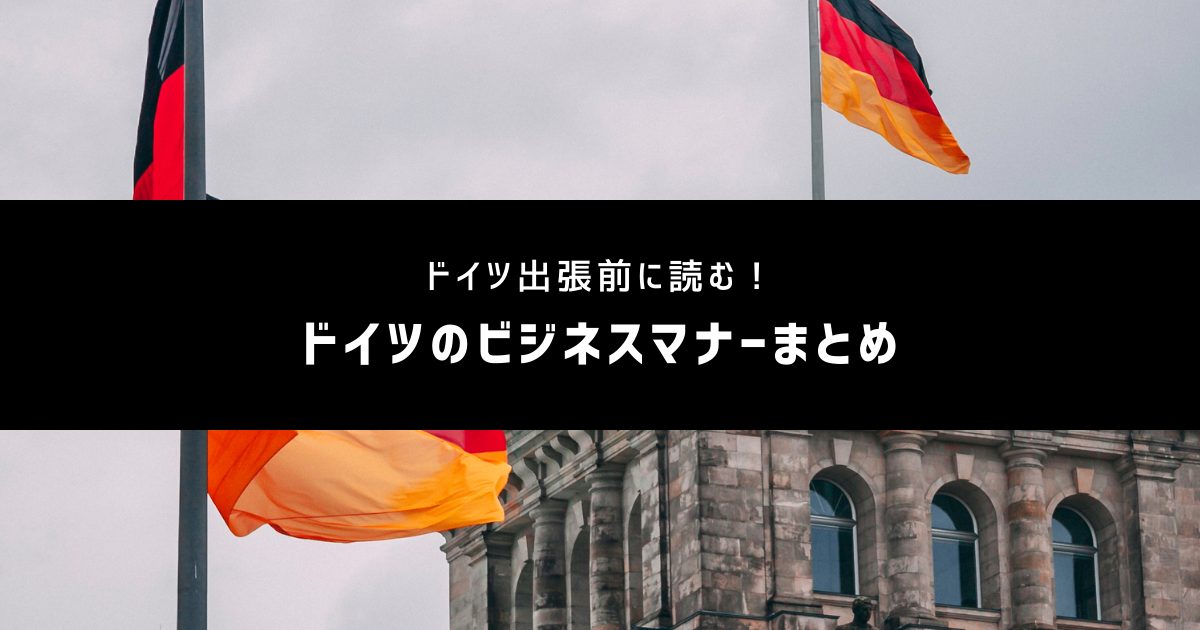 ドイツ出張前に読む！

ドイツのビジネスマナーまとめ